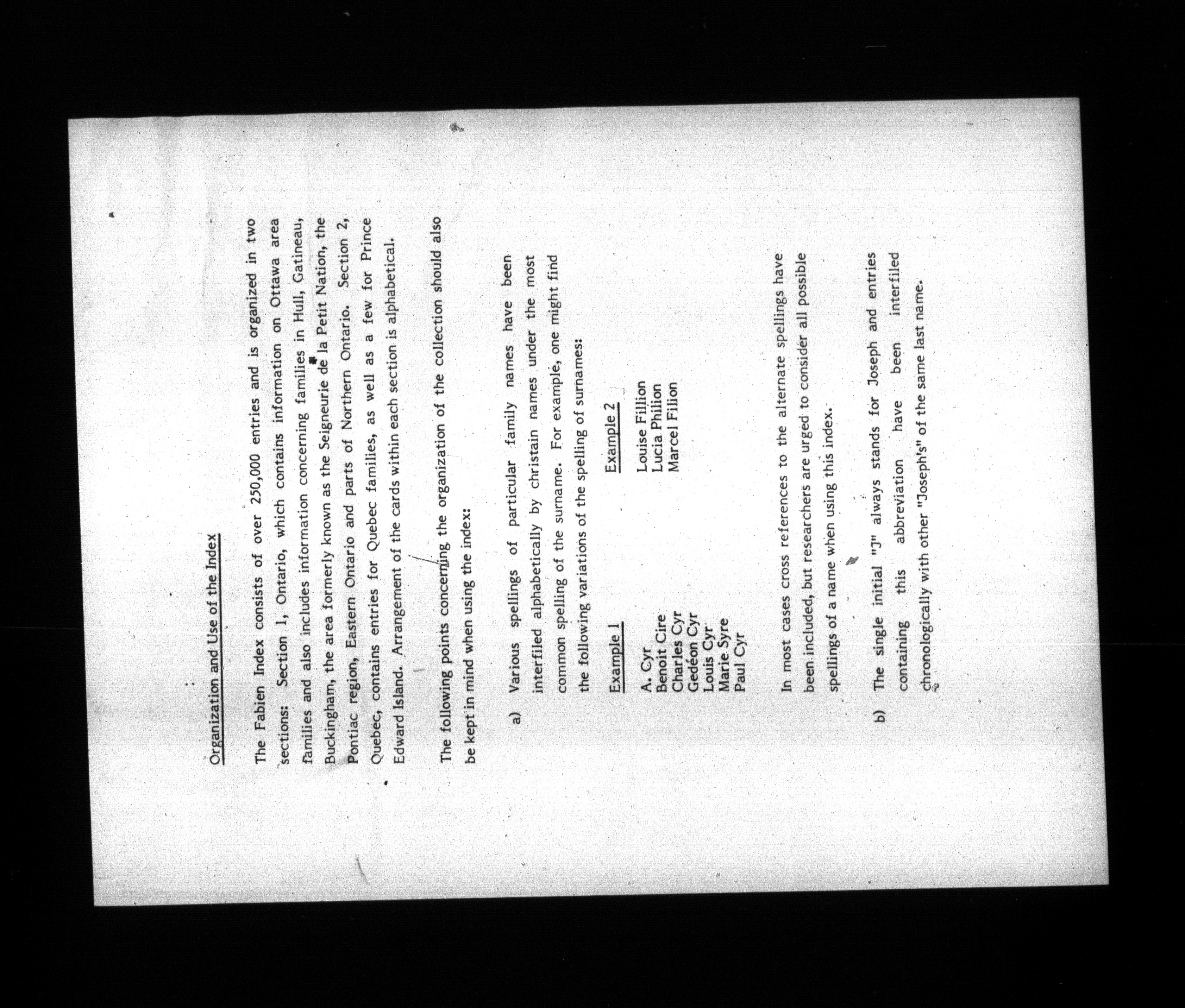 Organization and Use of the Index

The Fabien Index consists of over 250,000 entries and is organized in two sections: Section 1, Ontario, which contains information on Ottawa area families and also includes information concerning families in Hull, Gatineau, Buckingham, the area formerly known as the Seigneurie de la Petit Nation, the Pontiac region, Eastern Ontario and parts of Northern Ontario. Section 2, Quebec, contains entries for Quebec families, as well as a few for Prince Edward Island. Arrangement of the cards within each section is alphabetical.

The following points concerning the organization of the collection should also be kept in mind when using the index:

a) Various spellings of particular family names have been interfiled alphabetically by christain names under the most common spelling of the surname. For example, one might find the following variations of the spelling of surnames:

Example 1

A. Cyr
Benoit Cire
Charles Cyr
Gedéon Cyr
Louis Cyr
Marie Syre
Paul Cyr

Example 2

Louise Fillion
Lucia Philion
Marcel Filion

In most cases cross references to the alternate spellings have been included, but researchers are urged to consider all possible spellings of a name when using this index.

b) The single initial "J" always stands for Joseph and entries containing this abbreviation have been interfiled chronologically with other "Joseph's" of the same last name.